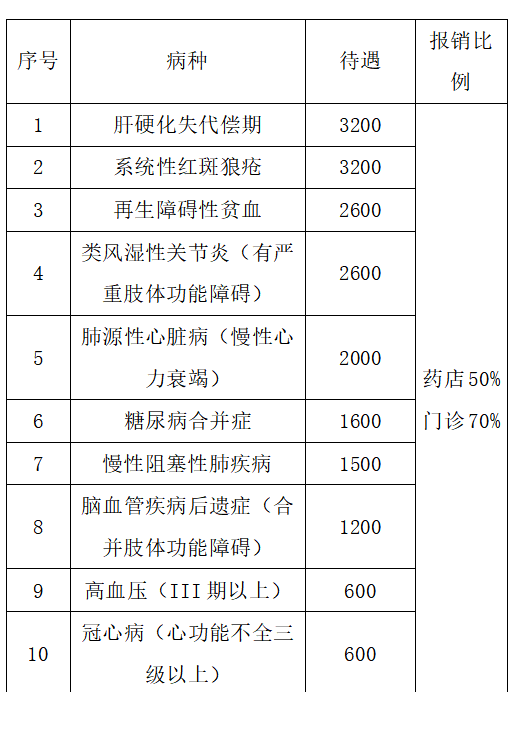 | 序号 | 病种 | 待遇 | 报销比例 |
|---|---|---|---|
| 1 | 肝硬化失代偿期 | 3200 | 药店 50% 门诊 70% |
| 2 | 系统性红斑狼疮 | 3200 | |
| 3 | 再生障碍性贫血 | 2600 | |
| 4 | 类风湿性关节炎（有严重肢体功能障碍） | 2600 | |
| 5 | 肺源性心脏病（慢性心力衰竭） | 2000 | |
| 6 | 糖尿病合并症 | 1600 | |
| 7 | 慢性阻塞性肺疾病 | 1500 | |
| 8 | 脑血管疾病后遗症（合并肢体功能障碍） | 1200 | |
| 9 | 高血压（III 期以上） | 600 | |
| 10 | 冠心病（心功能不全三级以上） | 600 | |